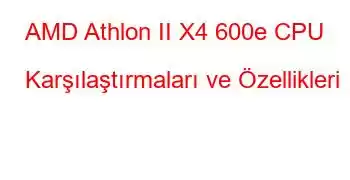 AMD Athlon II X4 600e CPU Karşılaştırmaları ve Özellikleri